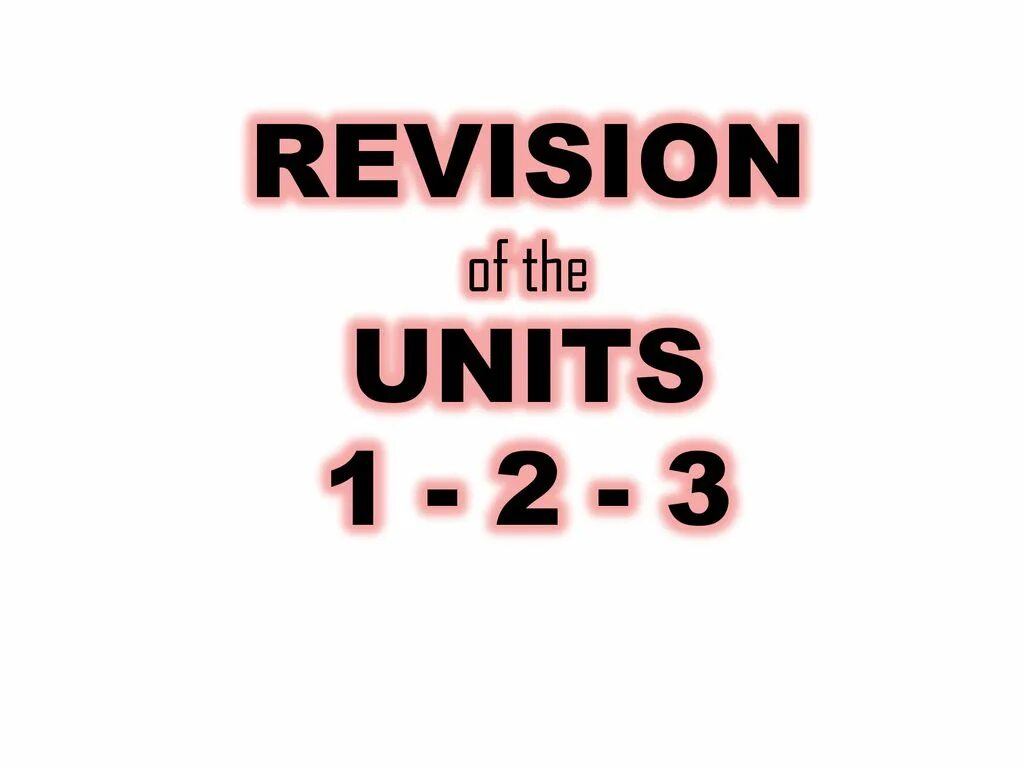 REVISION
of the
UNITS
1 - 2 - 3